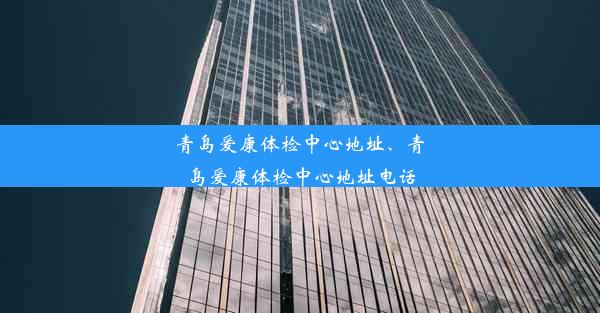 青岛爱康体检中心地址、青岛爱康体检中心地址电话